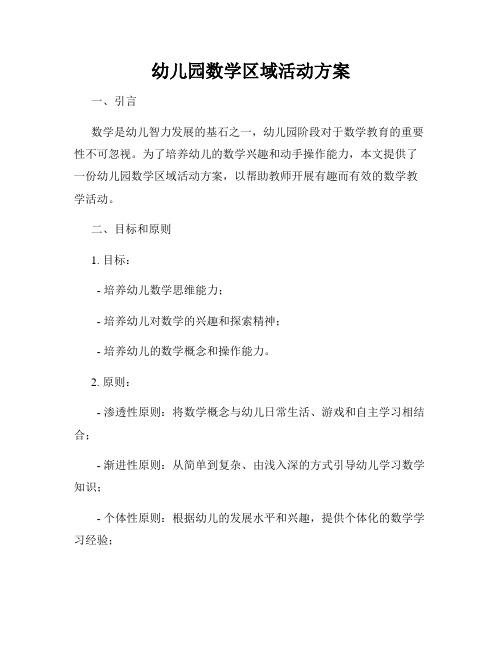 幼儿园数学区域活动方案

一、引言

数学是幼儿智力发展的基石之一，幼儿园阶段对于数学教育的重要性不可忽视。为了培养幼儿的数学兴趣和动手操作能力，本文提供了一份幼儿园数学区域活动方案，以帮助教师开展有趣而有效的数学教学活动。

二、目标和原则

1. 目标：

- 培养幼儿数学思维能力；

- 培养幼儿对数学的兴趣和探索精神；

- 培养幼儿的数学概念和操作能力。

2. 原则：

- 渗透性原则：将数学概念与幼儿日常生活、游戏和自主学习相结合；

- 渐进性原则：从简单到复杂、由浅入深的方式引导幼儿学习数学知识；

- 个体性原则：根据幼儿的发展水平和兴趣，提供个体化的数学学习经验；